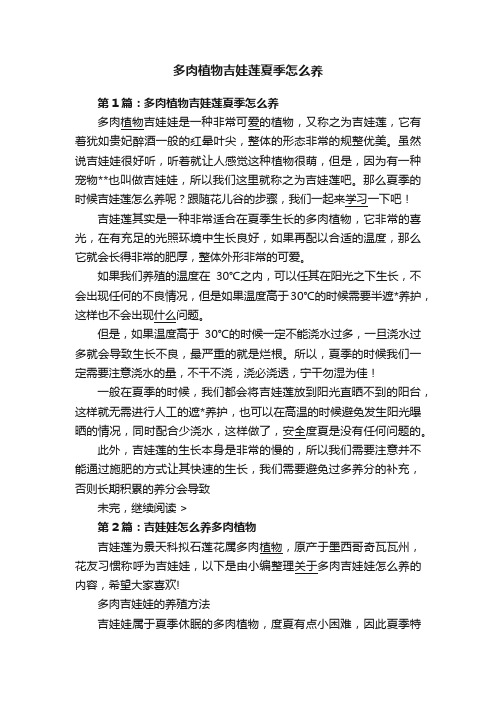 多肉植物吉娃莲夏季怎么养

第1篇：多肉植物吉娃莲夏季怎么养

多肉植物吉娃娃是一种非常可爱的植物，又称之为吉娃莲，它有着犹如贵妃醉酒一般的红晕叶尖，整体的形态非常的规整优美。虽然说吉娃娃很好听，听着就让人感觉这种植物很萌，但是，因为有一种宠物**也叫做吉娃娃，所以我们这里就称之为吉娃莲吧。那么夏季的时候吉娃莲怎么养呢？跟随花儿谷的步骤，我们一起来学习一下吧！

吉娃莲其实是一种非常适合在夏季生长的多肉植物，它非常的喜光，在有充足的光照环境中生长良好，如果再配以合适的温度，那么它就会长得非常的肥厚，整体外形非常的可爱。

如果我们养殖的温度在 30°C之内，可以任其在阳光之下生长，不会出现任何的不良情况，但是如果温度高于30°C的时候需要半遮*养护，这样也不会出现什么问题。

但是，如果温度高于 30°C的时候一定不能浇水过多，一旦浇水过多就会导致生长不良，最严重的就是烂根。所以，夏季的时候我们一定需要注意浇水的量，不干不浇，浇必浇透，宁干勿湿为佳！

一般在夏季的时候，我们都会将吉娃莲放到阳光直晒不到的阳台，这样就无需进行人工的遮*养护，也可以在高温的时候避免发生阳光曝晒的情况，同时配合少浇水，这样做了，安全度夏是没有任何问题的。

此外，吉娃莲的生长本身是非常的慢的，所以我们需要注意并不能通过施肥的方式让其快速的生长，我们需要避免过多养分的补充，否则长期积累的养分会导致

未完，继续阅读 >

第2篇：吉娃娃怎么养多肉植物

吉娃莲为景天科拟石莲花属多肉植物，原产于墨西哥奇瓦瓦州，花友习惯称呼为吉娃娃，以下是由小编整理关于多肉吉娃娃怎么养的内容，希望大家喜欢!

多肉吉娃娃的养殖方法

吉娃娃属于夏季休眠的多肉植物，度夏有点小困难，因此夏季特